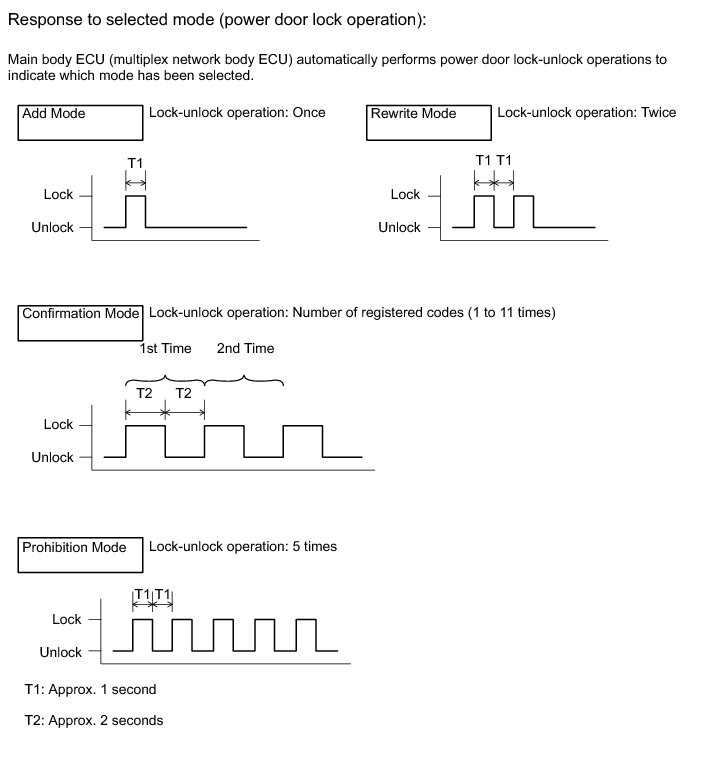 Response to selected mode (power door lock operation):

Main body ECU (multiplex network body ECU) automatically performs power door lock-unlock operations to indicate which mode has been selected.

Add Mode

Lock-unlock operation: Once

T1

Lock

Unlock

Rewrite Mode

Lock-unlock operation: Twice

T1 T1

Lock

Unlock

Confirmation Mode

Lock-unlock operation: Number of registered codes (1 to 11 times)

1st Time 2nd Time

T2 T2

Lock

Unlock

Prohibition Mode

Lock-unlock operation: 5 times

T1 T1

Lock

Unlock

T1: Approx. 1 second

T2: Approx. 2 seconds